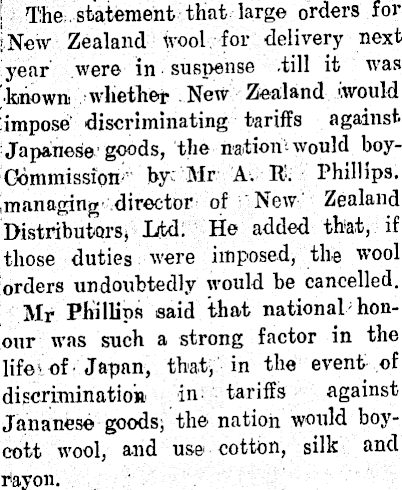 The statement that large orders for New Zealand wool for delivery next year were in suspense till it was known whether New Zealand would impose discriminating tariffs against Japanese goods, the nation would boy-Commission by Mr A. R. Phillips. managing director of New Zealand Distributors, Ltd. He added that, if those duties were imposed, the wool orders undoubtedly would be cancelled.

Mr Phillips said that national honour was such a strong factor in the life of Japan, that, in the event of discrimination in tariffs against Jananese goods, the nation would boycott wool, and use cotton, silk and rayon.